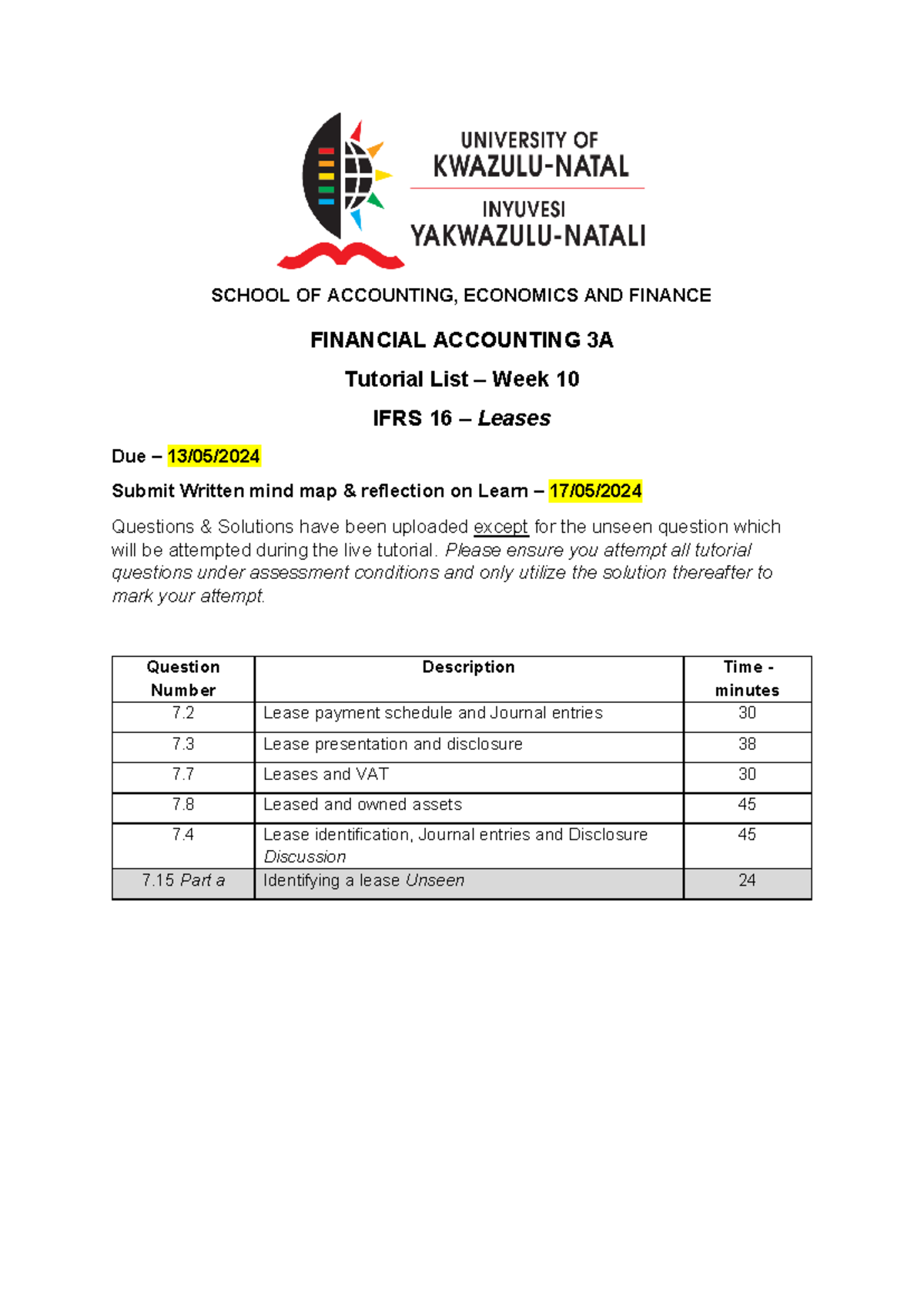 UNIVERSITY OF
KWAZULU-NATAL

INYUVESI
YAKWAZULU-NATALI

SCHOOL OF ACCOUNTING, ECONOMICS AND FINANCE

FINANCIAL ACCOUNTING 3A

Tutorial List – Week 10

IFRS 16 – Leases

Due – 13/05/2024

Submit Written mind map & reflection on Learn – 17/05/2024

Questions & Solutions have been uploaded except for the unseen question which will be attempted during the live tutorial. Please ensure you attempt all tutorial questions under assessment conditions and only utilize the solution thereafter to mark your attempt.

| Question Number | Description | Time - minutes |
|---|---|---|
| 7.2 | Lease payment schedule and Journal entries | 30 |
| 7.3 | Lease presentation and disclosure | 38 |
| 7.7 | Leases and VAT | 30 |
| 7.8 | Leased and owned assets | 45 |
| 7.4 | Lease identification, Journal entries and Disclosure Discussion | 45 |
| 7.15 Part a | Identifying a lease Unseen | 24 |